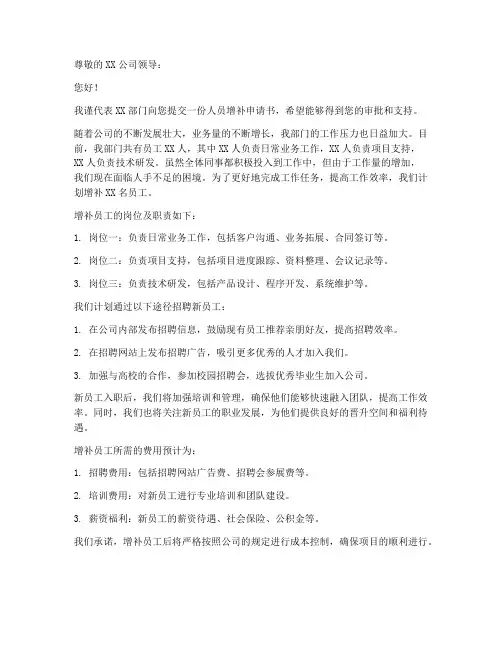 尊敬的 XX 公司领导：

您好！

我谨代表 XX 部门向您提交一份人员增补申请书，希望能够得到您的审批和支持。

随着公司的不断发展壮大，业务量的不断增长，我部门的工作压力也日益加大。目前，我部门共有员工 XX 人，其中 XX 人负责日常业务工作，XX 人负责项目支持，XX 人负责技术研发。虽然全体同事都积极投入到工作中，但由于工作量的增加，我们现在面临人手不足的困境。为了更好地完成工作任务，提高工作效率，我们计划增补 XX 名员工。

增补员工的岗位及职责如下：

1. 岗位一：负责日常业务工作，包括客户沟通、业务拓展、合同签订等。

2. 岗位二：负责项目支持，包括项目进度跟踪、资料整理、会议记录等。

3. 岗位三：负责技术研发，包括产品设计、程序开发、系统维护等。

我们计划通过以下途径招聘新员工：

1. 在公司内部发布招聘信息，鼓励现有员工推荐亲朋好友，提高招聘效率。

2. 在招聘网站上发布招聘广告，吸引更多优秀的人才加入我们。

3. 加强与高校的合作，参加校园招聘会，选拔优秀毕业生加入公司。

新员工入职后，我们将加强培训和管理，确保他们能够快速融入团队，提高工作效率。同时，我们也将关注新员工的职业发展，为他们提供良好的晋升空间和福利待遇。

增补员工所需的费用预计为：

1. 招聘费用：包括招聘网站广告费、招聘会参展费等。

2. 培训费用：对新员工进行专业培训和团队建设。

3. 薪资福利：新员工的薪资待遇、社会保险、公积金等。

我们承诺，增补员工后将严格按照公司的规定进行成本控制，确保项目的顺利进行。